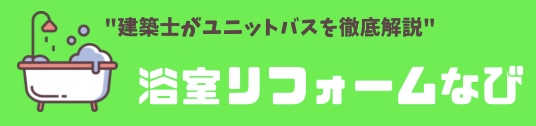 "建築士がユニットバスを徹底解説"

浴室リフォームなび